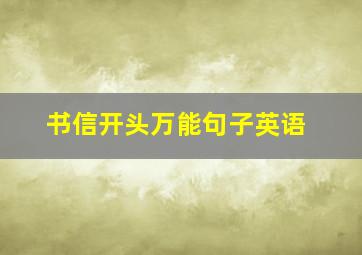 书信开头万能句子英语